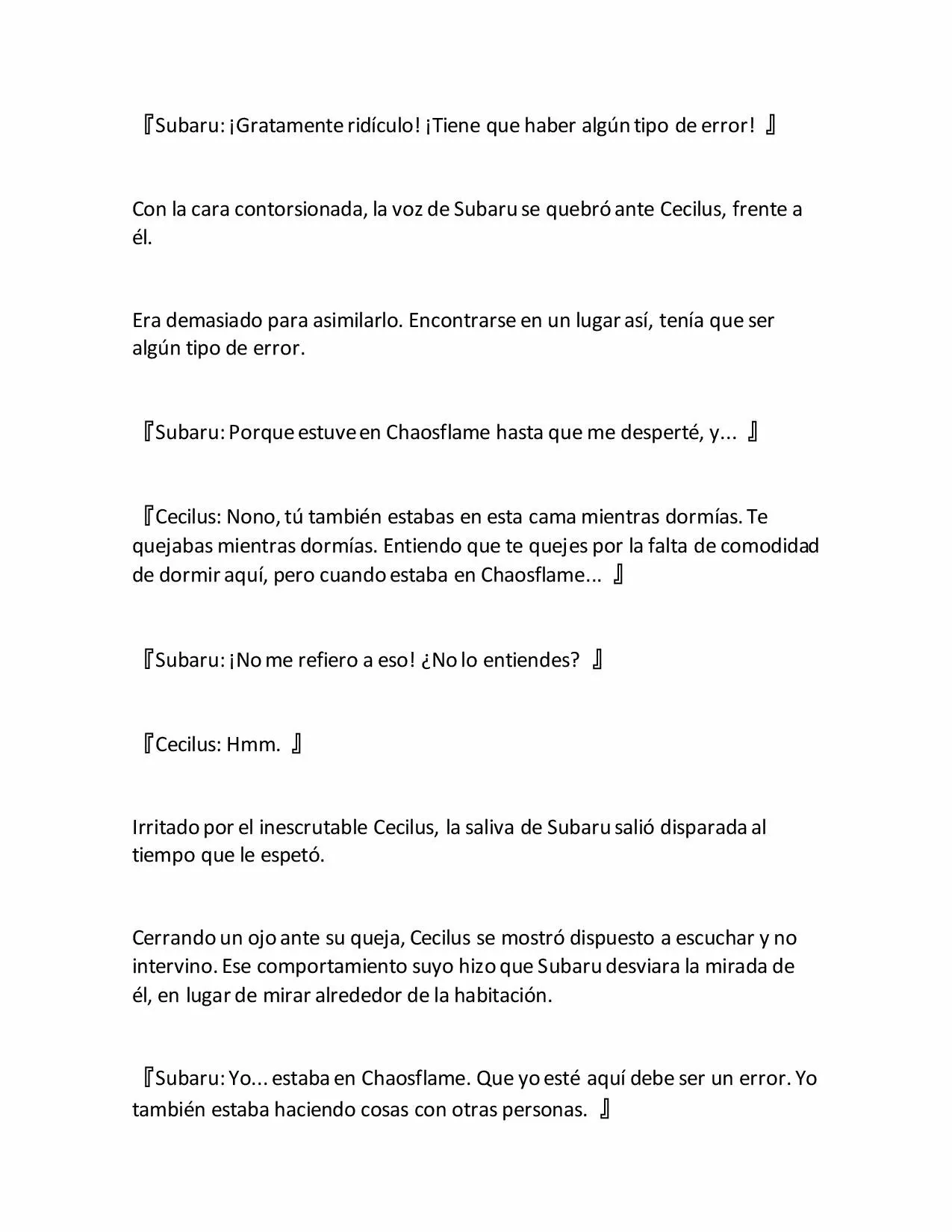 『Subaru: ¡Gratamente ridículo! ¡Tiene que haber algún tipo de error! 』

Con la cara contorsionada, la voz de Subaru se quebró ante Cecilus, frente a él.

Era demasiado para asimilarlo. Encontrarse en un lugar así, tenía que ser algún tipo de error.

『Subaru: Porque estuve en Chaosflame hasta que me desperté, y... 』

『Cecilus: Nono, tú también estabas en esta cama mientras dormías. Te quejabas mientras dormías. Entiendo que te quejes por la falta de comodidad de dormir aquí, pero cuando estaba en Chaosflame... 』

『Subaru: ¡No me refiero a eso! ¿No lo entiendes? 』

『Cecilus: Hmm. 』

Irritado por el inescrutable Cecilus, la saliva de Subaru salió disparada al tiempo que le espetó.

Cerrando un ojo ante su queja, Cecilus se mostró dispuesto a escuchar y no intervino. Ese comportamiento suyo hizo que Subaru desviara la mirada de él, en lugar de mirar alrededor de la habitación.

『Subaru: Yo... estaba en Chaosflame. Que yo esté aquí debe ser un error. Yo también estaba haciendo cosas con otras personas. 』